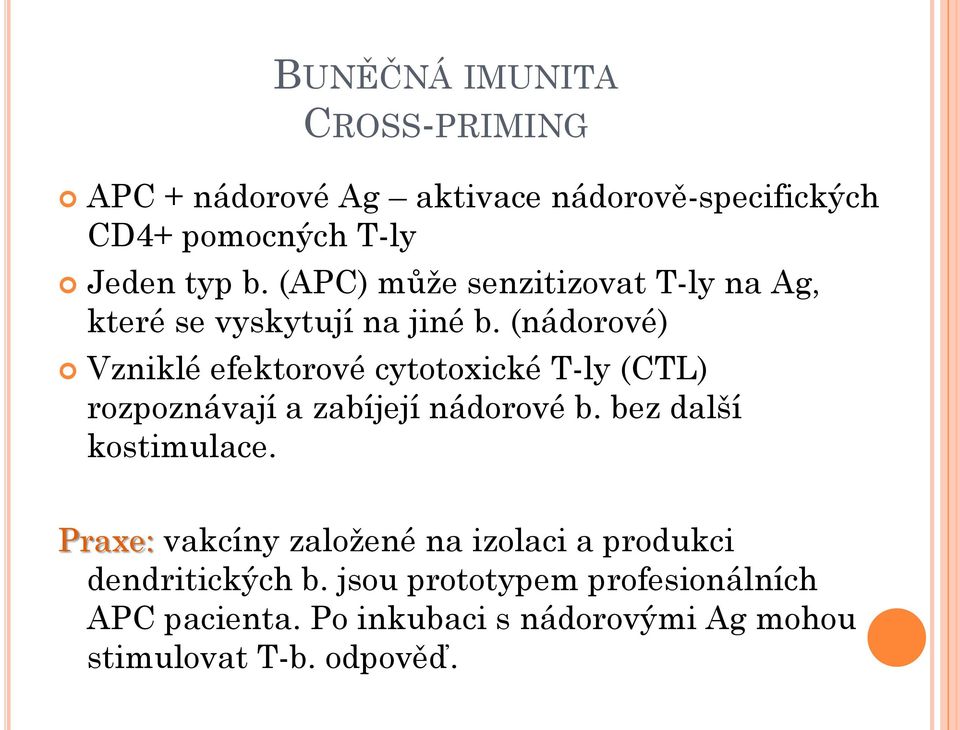 BUNĚČNÁ IMUNITA
CROSS-PRIMING

APC + nádorové Ag – aktivace nádorově-specifických CD4+ pomocných T-ly

Jeden typ b. (APC) může senzitizovat T-ly na Ag, které se vyskytují na jiné b. (nádorové)

Vzniklé efektorové cytotoxické T-ly (CTL) rozpoznávají a zabíjejí nádorové b. bez další kostimulace.

Praxe: vakcíny založené na izolaci a produkci dendritických b. jsou prototypem profesionálních APC pacienta. Po inkubaci s nádorovými Ag mohou stimulovat T-b. odpověď.